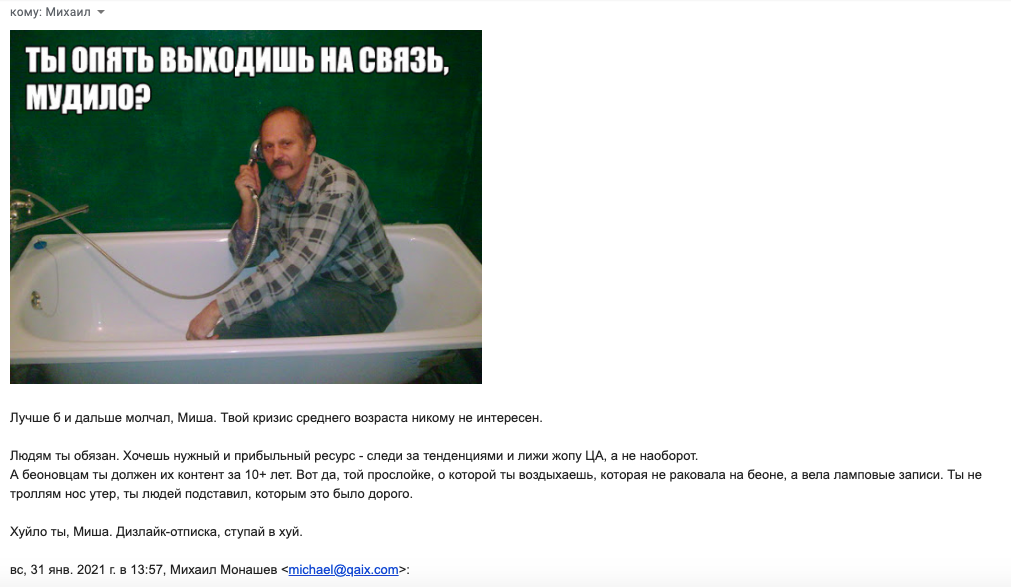 кому: Михаил

ТЫ ОПЯТЬ ВЫХОДИШЬ НА СВЯЗЬ, МУДИЛО?

Лучше б и дальше молчал, Миша. Твой кризис среднего возраста никому не интересен.

Людям ты обязан. Хочешь нужный и прибыльный ресурс - следи за тенденциями и лижи жопу ЦА, а не наоборот.
А беоновцам ты должен их контент за 10+ лет. Вот да, той прослойке, о которой ты воздыхаешь, которая не раковала на беоне, а вела ламповые записи. Ты не троллям нос утер, ты людей подставил, которым это было дорого.

Хуйло ты, Миша. Дизлайк-отписка, ступай в хуй.

вс, 31 янв. 2021 г. в 13:57, Михаил Монашев <michael@qaix.com>: